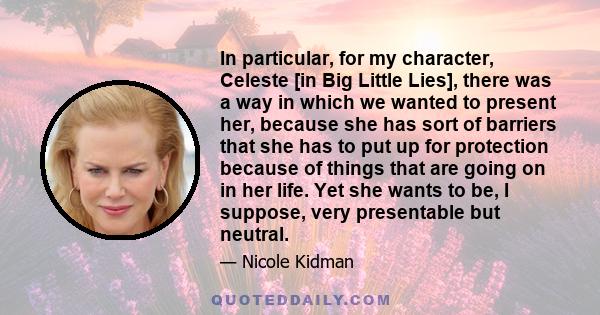 In particular, for my character, Celeste [in Big Little Lies], there was a way in which we wanted to present her, because she has sort of barriers that she has to put up for protection because of things that are going on in her life. Yet she wants to be, I suppose, very presentable but neutral.

— Nicole Kidman

QUOTEDDAILY.COM